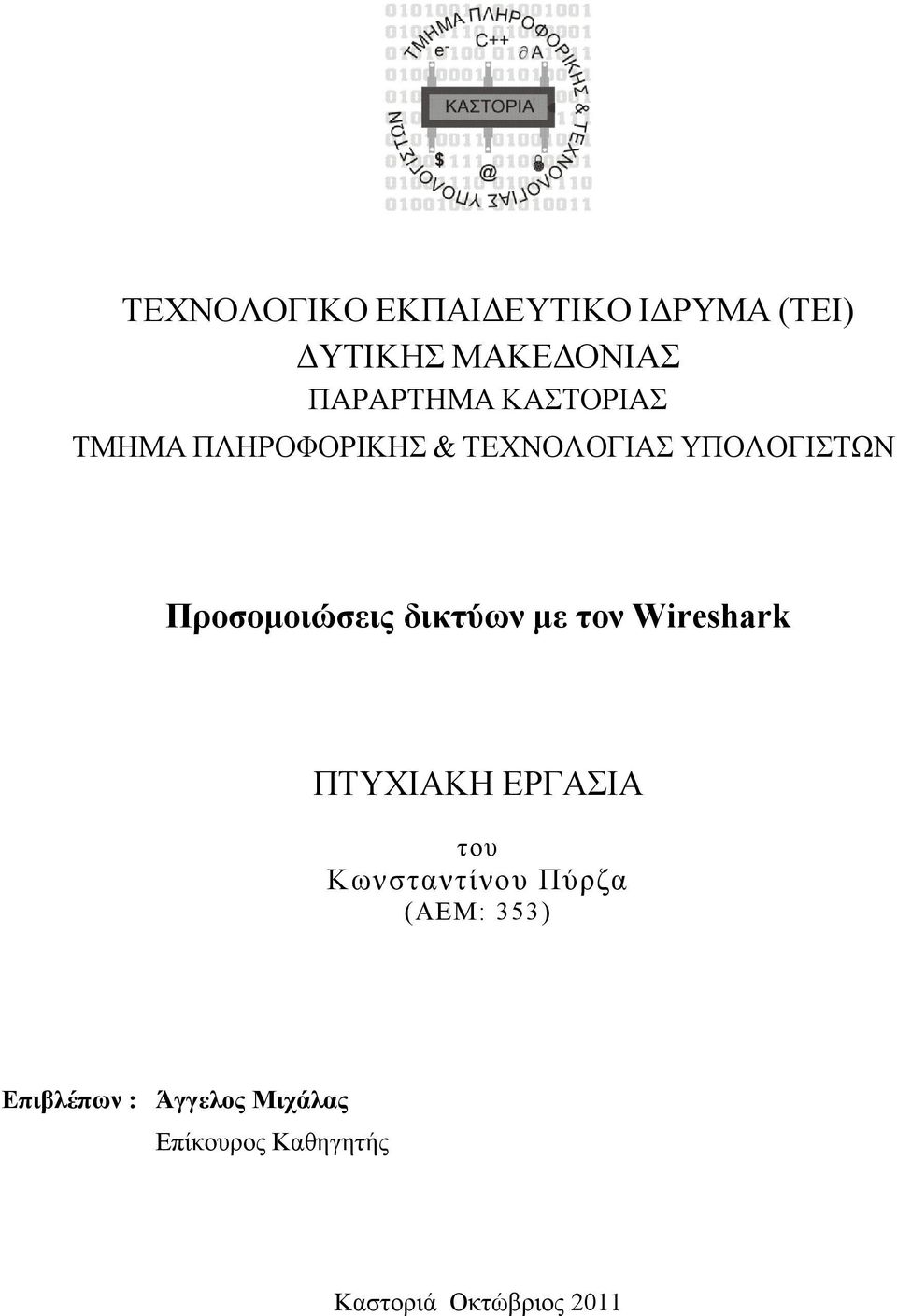 ΤΜΗΜΑ ΠΛΗΡΟΦΟΡΙΚΗΣ & ΤΕΧΝΟΛΟΓΙΑΣ ΥΠΟΛΟΓΙΣΤΩΝ
e⁻ C++ ∂A
ΚΑΣΤΟΡΙΑ
$ @

ΤΕΧΝΟΛΟΓΙΚΟ ΕΚΠΑΙΔΕΥΤΙΚΟ ΙΔΡΥΜΑ (ΤΕΙ)
ΔΥΤΙΚΗΣ ΜΑΚΕΔΟΝΙΑΣ
ΠΑΡΑΡΤΗΜΑ ΚΑΣΤΟΡΙΑΣ
ΤΜΗΜΑ ΠΛΗΡΟΦΟΡΙΚΗΣ & ΤΕΧΝΟΛΟΓΙΑΣ ΥΠΟΛΟΓΙΣΤΩΝ

Προσομοιώσεις δικτύων με τον Wireshark

ΠΤΥΧΙΑΚΗ ΕΡΓΑΣΙΑ
του
Κωνσταντίνου Πύρζα
(ΑΕΜ: 353)

Επιβλέπων : Άγγελος Μιχάλας
Επίκουρος Καθηγητής

Καστοριά Οκτώβριος 2011